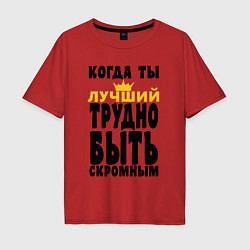 КОГДА ТЫ
ЛУЧШИЙ
ТРУДНО
БЫТЬ
СКРОМНЫМ